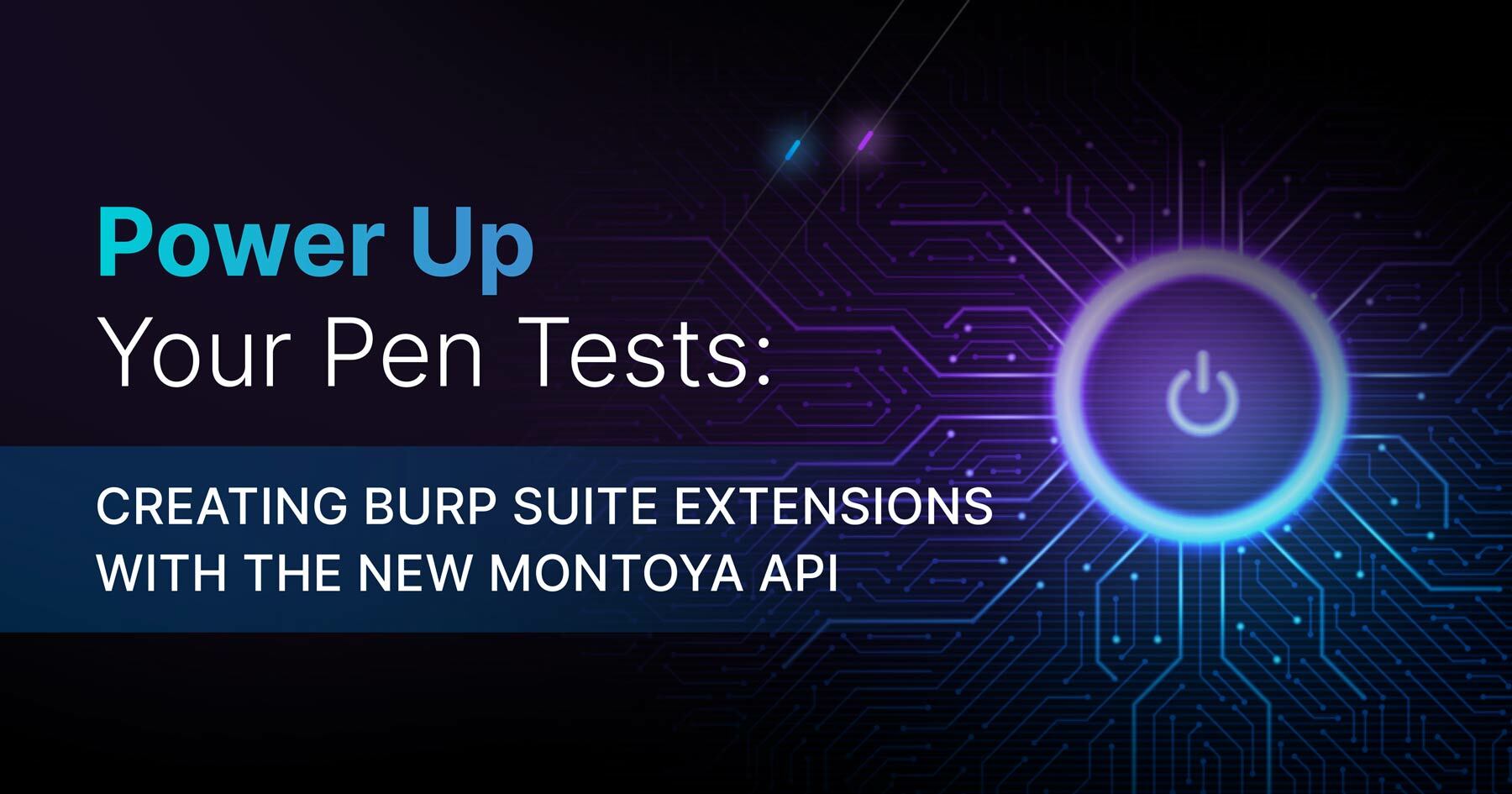 Power Up
Your Pen Tests:

CREATING BURP SUITE EXTENSIONS WITH THE NEW MONTOYA API